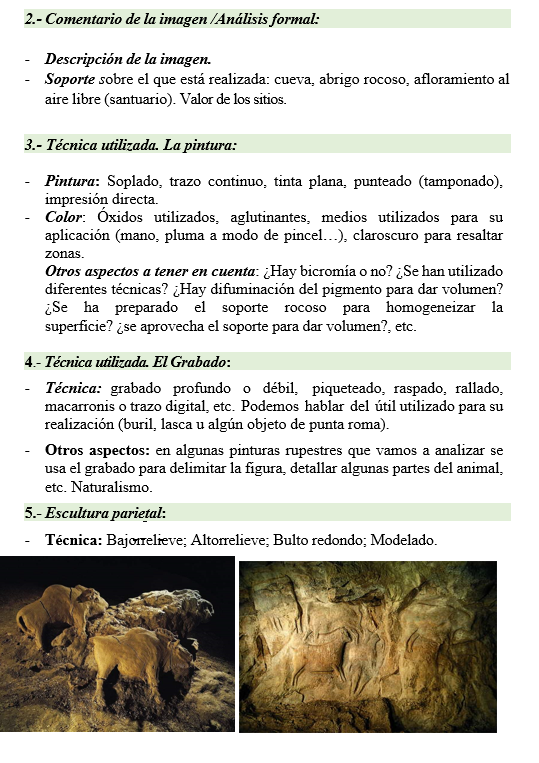 2.- Comentario de la imagen /Análisis formal:

- Descripción de la imagen.
- Soporte sobre el que está realizada: cueva, abrigo rocoso, afloramiento al aire libre (santuario). Valor de los sitios.

3.- Técnica utilizada. La pintura:

- Pintura: Soplado, trazo continuo, tinta plana, punteado (tamponado), impresión directa.
- Color: Óxidos utilizados, aglutinantes, medios utilizados para su aplicación (mano, pluma a modo de pincel…), claroscuro para resaltar zonas.
Otros aspectos a tener en cuenta: ¿Hay bicromía o no? ¿Se han utilizado diferentes técnicas? ¿Hay difuminación del pigmento para dar volumen? ¿Se ha preparado el soporte rocoso para homogeneizar la superficie? ¿se aprovecha el soporte para dar volumen?, etc.

4.- Técnica utilizada. El Grabado:

- Técnica: grabado profundo o débil, piqueteado, raspado, rallado, macarronis o trazo digital, etc. Podemos hablar del útil utilizado para su realización (buril, lasca u algún objeto de punta roma).
- Otros aspectos: en algunas pinturas rupestres que vamos a analizar se usa el grabado para delimitar la figura, detallar algunas partes del animal, etc. Naturalismo.

5.- Escultura parietal:

- Técnica: Bajorrelieve; Altorrelieve; Bulto redondo; Modelado.